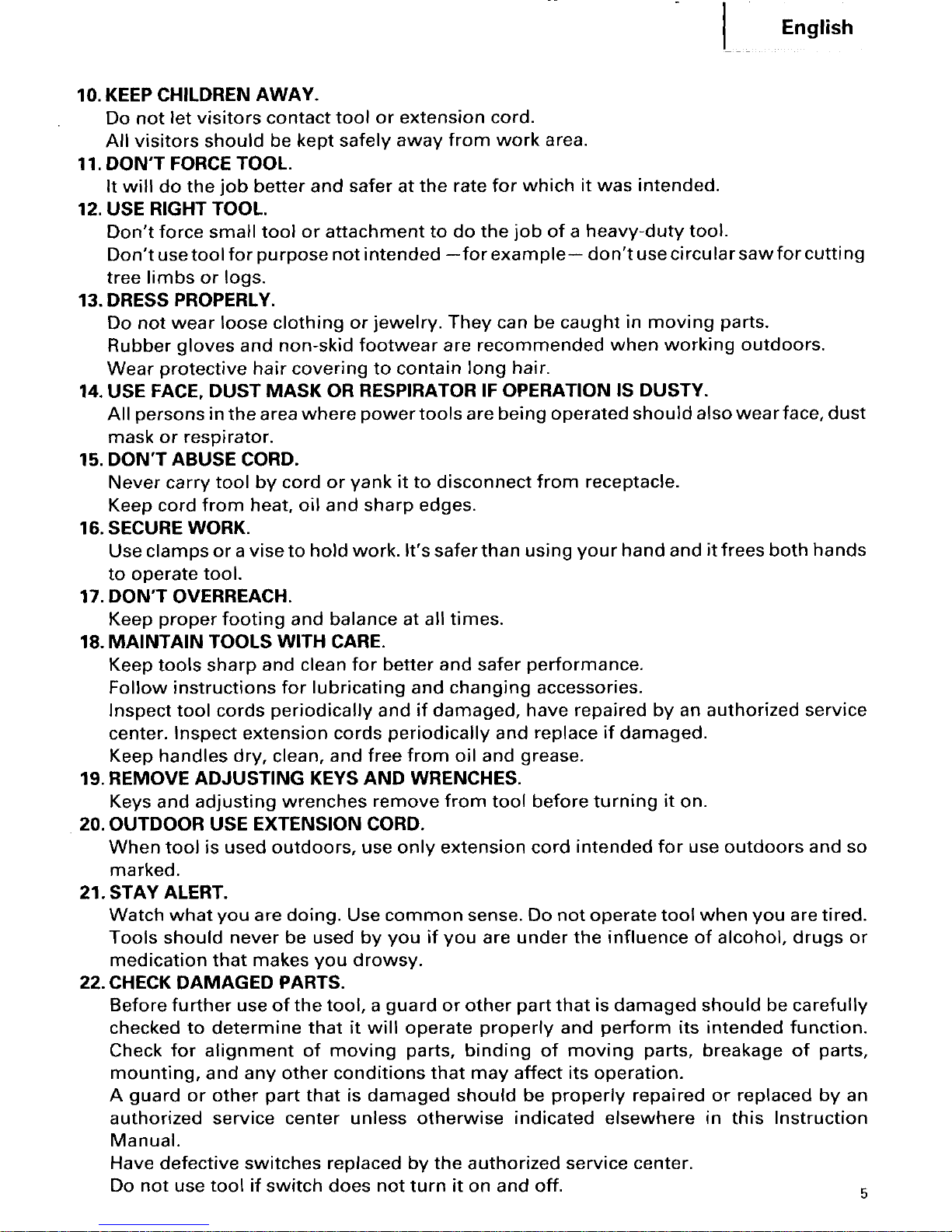 English

10. KEEP CHILDREN AWAY.
Do not let visitors contact tool or extension cord.
All visitors should be kept safely away from work area.

11. DON'T FORCE TOOL.
It will do the job better and safer at the rate for which it was intended.

12. USE RIGHT TOOL.
Don't force small tool or attachment to do the job of a heavy-duty tool.
Don't use tool for purpose not intended —for example— don't use circular saw for cutting tree limbs or logs.

13. DRESS PROPERLY.
Do not wear loose clothing or jewelry. They can be caught in moving parts.
Rubber gloves and non-skid footwear are recommended when working outdoors.
Wear protective hair covering to contain long hair.

14. USE FACE, DUST MASK OR RESPIRATOR IF OPERATION IS DUSTY.
All persons in the area where power tools are being operated should also wear face, dust mask or respirator.

15. DON'T ABUSE CORD.
Never carry tool by cord or yank it to disconnect from receptacle.
Keep cord from heat, oil and sharp edges.

16. SECURE WORK.
Use clamps or a vise to hold work. It's safer than using your hand and it frees both hands to operate tool.

17. DON'T OVERREACH.
Keep proper footing and balance at all times.

18. MAINTAIN TOOLS WITH CARE.
Keep tools sharp and clean for better and safer performance.
Follow instructions for lubricating and changing accessories.
Inspect tool cords periodically and if damaged, have repaired by an authorized service center. Inspect extension cords periodically and replace if damaged.
Keep handles dry, clean, and free from oil and grease.

19. REMOVE ADJUSTING KEYS AND WRENCHES.
Keys and adjusting wrenches remove from tool before turning it on.

20. OUTDOOR USE EXTENSION CORD.
When tool is used outdoors, use only extension cord intended for use outdoors and so marked.

21. STAY ALERT.
Watch what you are doing. Use common sense. Do not operate tool when you are tired.
Tools should never be used by you if you are under the influence of alcohol, drugs or medication that makes you drowsy.

22. CHECK DAMAGED PARTS.
Before further use of the tool, a guard or other part that is damaged should be carefully checked to determine that it will operate properly and perform its intended function.
Check for alignment of moving parts, binding of moving parts, breakage of parts, mounting, and any other conditions that may affect its operation.
A guard or other part that is damaged should be properly repaired or replaced by an authorized service center unless otherwise indicated elsewhere in this Instruction Manual.
Have defective switches replaced by the authorized service center.
Do not use tool if switch does not turn it on and off.

5